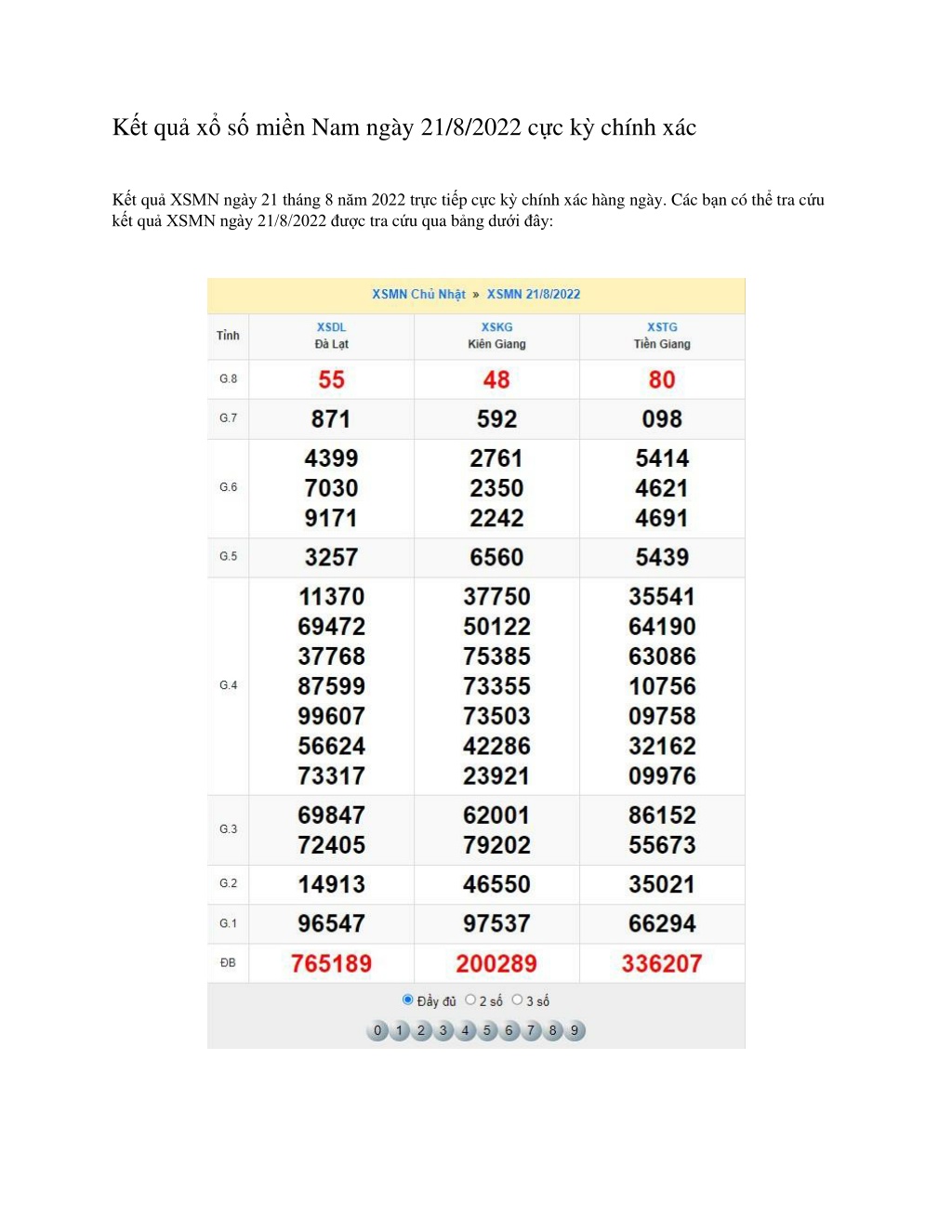 Kết quả xổ số miền Nam ngày 21/8/2022 cực kỳ chính xác

Kết quả XSMN ngày 21 tháng 8 năm 2022 trực tiếp cực kỳ chính xác hàng ngày. Các bạn có thể tra cứu kết quả XSMN ngày 21/8/2022 được tra cứu qua bảng dưới đây:

XSMN Chủ Nhật » XSMN 21/8/2022

| Tỉnh | XSDL Đà Lạt | XSKG Kiên Giang | XSTG Tiền Giang |
|---|---|---|---|
| G.8 | 55 | 48 | 80 |
| G.7 | 871 | 592 | 098 |
| G.6 | 4399 7030 9171 | 2761 2350 2242 | 5414 4621 4691 |
| G.5 | 3257 | 6560 | 5439 |
| G.4 | 11370 69472 37768 87599 99607 56624 73317 | 37750 50122 75385 73355 73503 42286 23921 | 35541 64190 63086 10756 09758 32162 09976 |
| G.3 | 69847 72405 | 62001 79202 | 86152 55673 |
| G.2 | 14913 | 46550 | 35021 |
| G.1 | 96547 | 97537 | 66294 |
| ĐB | 765189 | 200289 | 336207 |

Đầy đủ 2 số 3 số

0 1 2 3 4 5 6 7 8 9